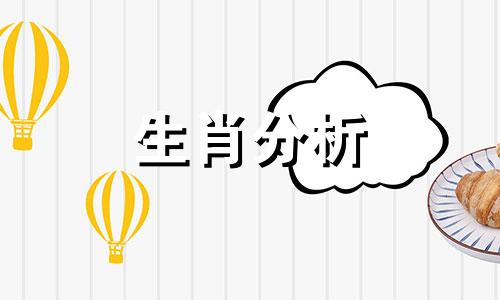 生肖分析